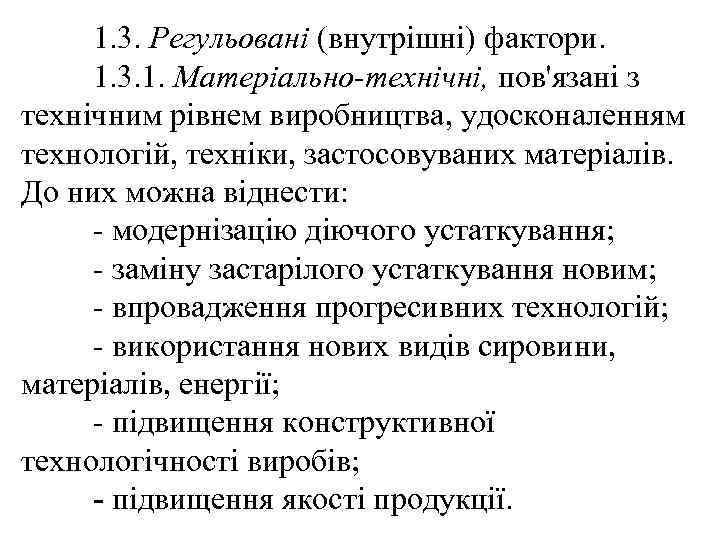 1.3. Регульовані (внутрішні) фактори.

1.3.1. Матеріально-технічні, пов'язані з технічним рівнем виробництва, удосконаленням технологій, техніки, застосовуваних матеріалів. До них можна віднести:

- модернізацію діючого устаткування;

- заміну застарілого устаткування новим;

- впровадження прогресивних технологій;

- використання нових видів сировини, матеріалів, енергії;

- підвищення конструктивної технологічності виробів;

- підвищення якості продукції.